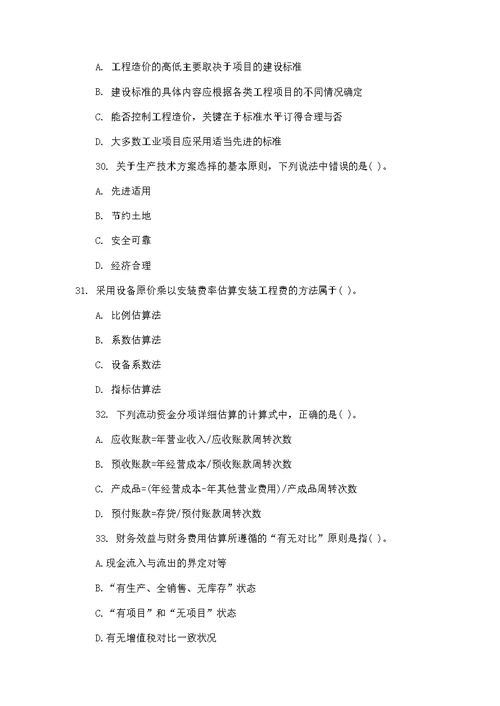 A. 工程造价的高低主要取决于项目的建设标准

B. 建设标准的具体内容应根据各类工程项目的不同情况确定

C. 能否控制工程造价，关键在于标准水平订得合理与否

D. 大多数工业项目应采用适当先进的标准

30. 关于生产技术方案选择的基本原则，下列说法中错误的是( )。

A. 先进适用

B. 节约土地

C. 安全可靠

D. 经济合理

31. 采用设备原价乘以安装费率估算安装工程费的方法属于( )。

A. 比例估算法

B. 系数估算法

C. 设备系数法

D. 指标估算法

32. 下列流动资金分项详细估算的计算式中，正确的是( )。

A. 应收账款=年营业收入/应收账款周转次数

B. 预收账款=年经营成本/预收账款周转次数

C. 产成品=(年经营成本-年其他营业费用)/产成品周转次数

D. 预付账款=存货/预付账款周转次数

33. 财务效益与财务费用估算所遵循的“有无对比”原则是指( )。

A.现金流入与流出的界定对等

B.“有生产、全销售、无库存”状态

C.“有项目”和“无项目”状态

D.有无增值税对比一致状况